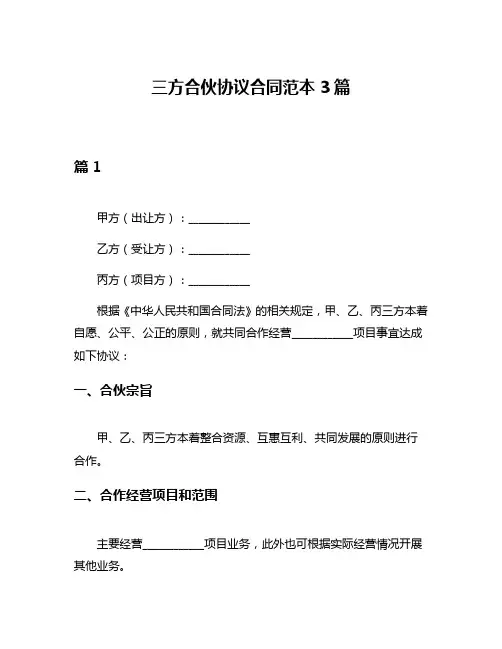 三方合伙协议合同范本 3 篇

篇 1

甲方（出让方）：__________

乙方（受让方）：__________

丙方（项目方）：__________

根据《中华人民共和国合同法》的相关规定，甲、乙、丙三方本着自愿、公平、公正的原则，就共同合作经营__________项目事宜达成如下协议：

一、合伙宗旨

甲、乙、丙三方本着整合资源、互惠互利、共同发展的原则进行合作。

二、合作经营项目和范围

主要经营__________项目业务，此外也可根据实际经营情况开展其他业务。